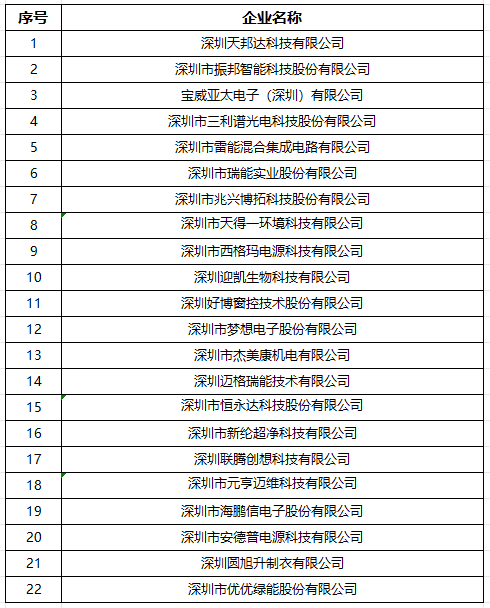 | 序号 | 企业名称 |
|---|---|
| 1 | 深圳天邦达科技有限公司 |
| 2 | 深圳市振邦智能科技股份有限公司 |
| 3 | 宝威亚太电子（深圳）有限公司 |
| 4 | 深圳市三利谱光电科技股份有限公司 |
| 5 | 深圳市雷能混合集成电路有限公司 |
| 6 | 深圳市瑞能实业股份有限公司 |
| 7 | 深圳市兆兴博拓科技股份有限公司 |
| 8 | 深圳市天得一环境科技有限公司 |
| 9 | 深圳市西格玛电源科技有限公司 |
| 10 | 深圳迎凯生物科技有限公司 |
| 11 | 深圳好博窗控技术股份有限公司 |
| 12 | 深圳市梦想电子股份有限公司 |
| 13 | 深圳市杰美康机电有限公司 |
| 14 | 深圳迈格瑞能技术有限公司 |
| 15 | 深圳市恒永达科技股份有限公司 |
| 16 | 深圳市新纶超净科技有限公司 |
| 17 | 深圳联腾创想科技有限公司 |
| 18 | 深圳市元亨迈维科技有限公司 |
| 19 | 深圳市海鹏信电子股份有限公司 |
| 20 | 深圳市安德普电源科技有限公司 |
| 21 | 深圳圆旭升制衣有限公司 |
| 22 | 深圳市优优绿能股份有限公司 |